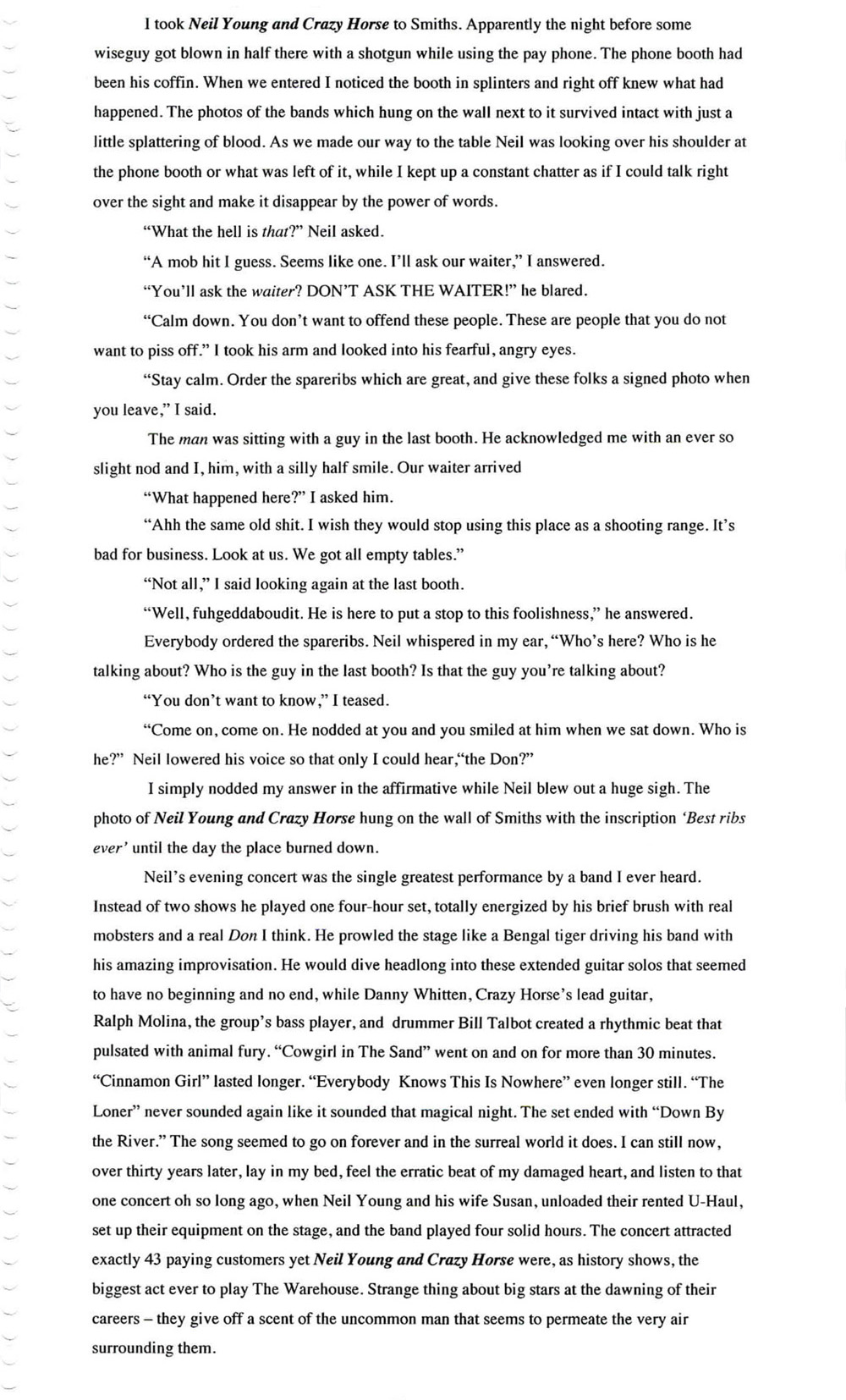 I took Neil Young and Crazy Horse to Smiths. Apparently the night before some wiseguy got blown in half there with a shotgun while using the pay phone. The phone booth had been his coffin. When we entered I noticed the booth in splinters and right off knew what had happened. The photos of the bands which hung on the wall next to it survived intact with just a little splattering of blood. As we made our way to the table Neil was looking over his shoulder at the phone booth or what was left of it, while I kept up a constant chatter as if I could talk right over the sight and make it disappear by the power of words.

"What the hell is that?" Neil asked.

"A mob hit I guess. Seems like one. I'll ask our waiter," I answered.

"You'll ask the waiter? DON'T ASK THE WAITER!" he blared.

"Calm down. You don't want to offend these people. These are people that you do not want to piss off." I took his arm and looked into his fearful, angry eyes.

"Stay calm. Order the spareribs which are great, and give these folks a signed photo when you leave," I said.

The man was sitting with a guy in the last booth. He acknowledged me with an ever so slight nod and I, him, with a silly half smile. Our waiter arrived

"What happened here?" I asked him.

"Ahh the same old shit. I wish they would stop using this place as a shooting range. It's bad for business. Look at us. We got all empty tables."

"Not all," I said looking again at the last booth.

"Well, fuhgeddaboudit. He is here to put a stop to this foolishness," he answered.

Everybody ordered the spareribs. Neil whispered in my ear, "Who's here? Who is he talking about? Who is the guy in the last booth? Is that the guy you're talking about?

"You don't want to know," I teased.

"Come on, come on. He nodded at you and you smiled at him when we sat down. Who is he?" Neil lowered his voice so that only I could hear,"the Don?"

I simply nodded my answer in the affirmative while Neil blew out a huge sigh. The photo of Neil Young and Crazy Horse hung on the wall of Smiths with the inscription 'Best ribs ever' until the day the place burned down.

Neil's evening concert was the single greatest performance by a band I ever heard. Instead of two shows he played one four-hour set, totally energized by his brief brush with real mobsters and a real Don I think. He prowled the stage like a Bengal tiger driving his band with his amazing improvisation. He would dive headlong into these extended guitar solos that seemed to have no beginning and no end, while Danny Whitten, Crazy Horse's lead guitar, Ralph Molina, the group's bass player, and drummer Bill Talbot created a rhythmic beat that pulsated with animal fury. "Cowgirl in The Sand" went on and on for more than 30 minutes. "Cinnamon Girl" lasted longer. "Everybody Knows This Is Nowhere" even longer still. "The Loner" never sounded again like it sounded that magical night. The set ended with "Down By the River." The song seemed to go on forever and in the surreal world it does. I can still now, over thirty years later, lay in my bed, feel the erratic beat of my damaged heart, and listen to that one concert oh so long ago, when Neil Young and his wife Susan, unloaded their rented U-Haul, set up their equipment on the stage, and the band played four solid hours. The concert attracted exactly 43 paying customers yet Neil Young and Crazy Horse were, as history shows, the biggest act ever to play The Warehouse. Strange thing about big stars at the dawning of their careers – they give off a scent of the uncommon man that seems to permeate the very air surrounding them.